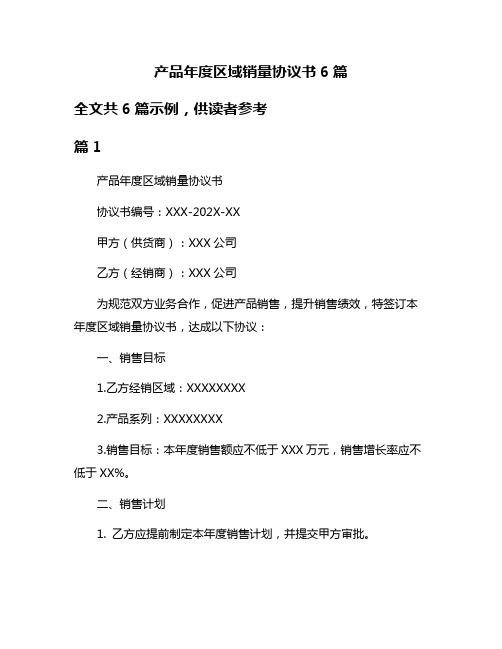 产品年度区域销量协议书 6 篇

全文共 6 篇示例，供读者参考

篇 1

产品年度区域销量协议书

协议书编号：XXX-202X-XX

甲方（供货商）：XXX 公司

乙方（经销商）：XXX 公司

为规范双方业务合作，促进产品销售，提升销售绩效，特签订本年度区域销量协议书，达成以下协议：

一、销售目标

1.乙方经销区域：XXXXXXXX

2.产品系列：XXXXXXXX

3.销售目标：本年度销售额应不低于 XXX 万元，销售增长率应不低于 XX%。

二、销售计划

1. 乙方应提前制定本年度销售计划，并提交甲方审批。